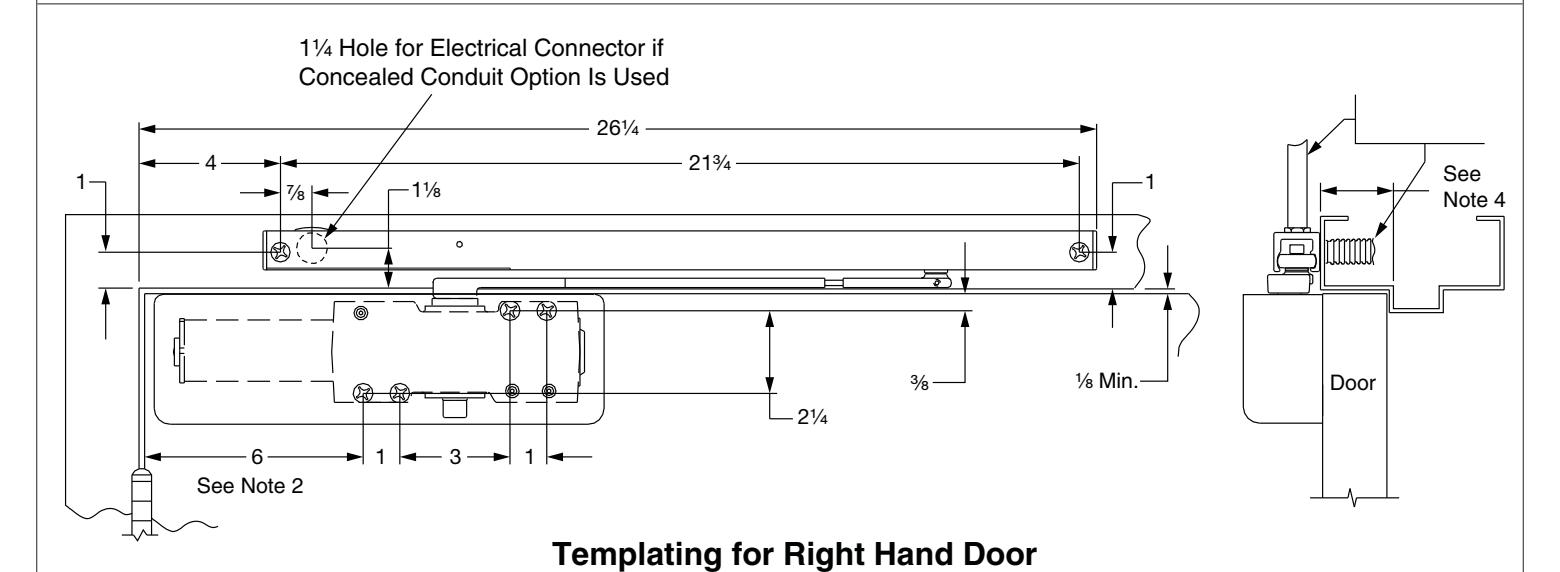 1¼ Hole for Electrical Connector if Concealed Conduit Option Is Used

26¼

4

21¾

1

⅞

1⅛

1

See Note 4

⅜

⅛ Min.

2¼

Door

6

1

3

1

See Note 2

Templating for Right Hand Door